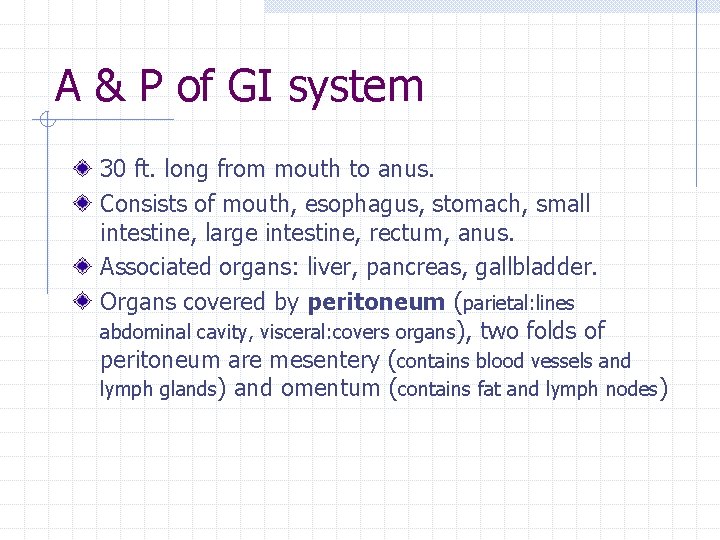 A & P of GI system

• 30 ft. long from mouth to anus.
• Consists of mouth, esophagus, stomach, small intestine, large intestine, rectum, anus.
• Associated organs: liver, pancreas, gallbladder.
• Organs covered by peritoneum (parietal:lines abdominal cavity, visceral:covers organs), two folds of peritoneum are mesentery (contains blood vessels and lymph glands) and omentum (contains fat and lymph nodes)